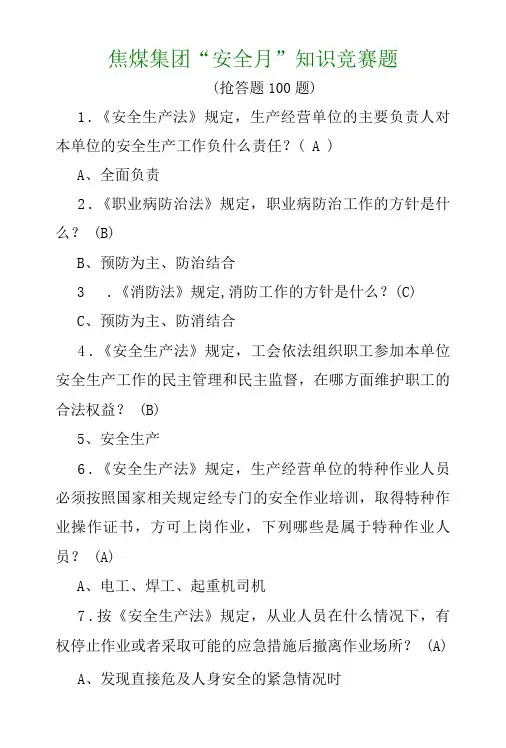 焦煤集团“安全月”知识竞赛题

(抢答题 100 题)

1.《安全生产法》规定，生产经营单位的主要负责人对本单位的安全生产工作负什么责任？( A )

A、全面负责

2.《职业病防治法》规定，职业病防治工作的方针是什么？ (B)

B、预防为主、防治结合

3 .《消防法》规定,消防工作的方针是什么？(C)

C、预防为主、防消结合

4.《安全生产法》规定，工会依法组织职工参加本单位安全生产工作的民主管理和民主监督，在哪方面维护职工的合法权益？ (B)

5、安全生产

6.《安全生产法》规定，生产经营单位的特种作业人员必须按照国家相关规定经专门的安全作业培训，取得特种作业操作证书，方可上岗作业，下列哪些是属于特种作业人员？ (A)

A、电工、焊工、起重机司机

7.按《安全生产法》规定，从业人员在什么情况下，有权停止作业或者采取可能的应急措施后撤离作业场所？ (A)

A、发现直接危及人身安全的紧急情况时